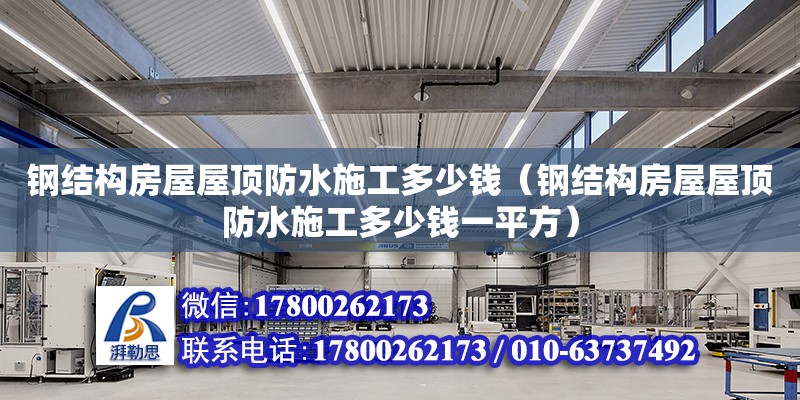 钢结构房屋屋顶防水施工多少钱（钢结构房屋屋顶防水施工多少钱一平方）

湃勒思

微信：17800262173

联系电话：17800262173 / 010-63737492